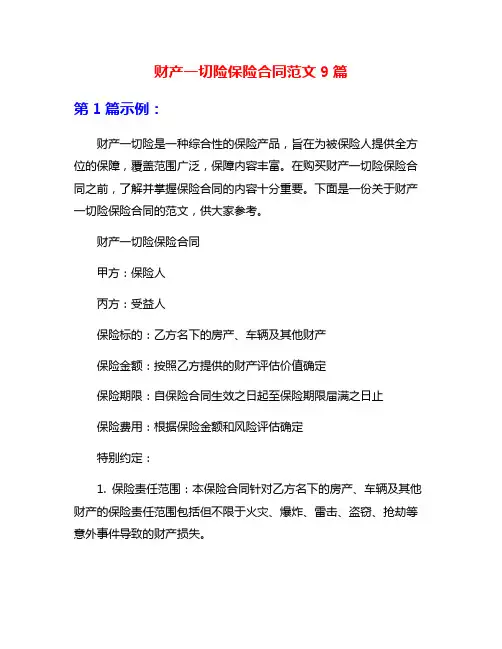 财产一切险保险合同范文 9 篇

第 1 篇示例：

财产一切险是一种综合性的保险产品，旨在为被保险人提供全方位的保障，覆盖范围广泛，保障内容丰富。在购买财产一切险保险合同之前，了解并掌握保险合同的内容十分重要。下面是一份关于财产一切险保险合同的范文，供大家参考。

财产一切险保险合同

甲方：保险人

丙方：受益人

保险标的：乙方名下的房产、车辆及其他财产

保险金额：按照乙方提供的财产评估价值确定

保险期限：自保险合同生效之日起至保险期限届满之日止

保险费用：根据保险金额和风险评估确定

特别约定：

1. 保险责任范围：本保险合同针对乙方名下的房产、车辆及其他财产的保险责任范围包括但不限于火灾、爆炸、雷击、盗窃、抢劫等意外事件导致的财产损失。